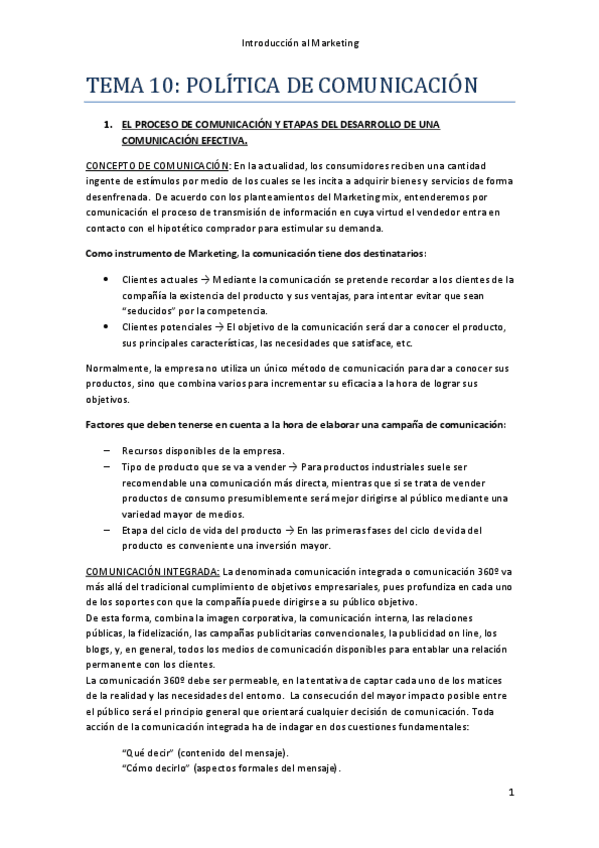 Introducción al Marketing

TEMA 10: POLÍTICA DE COMUNICACIÓN

1. EL PROCESO DE COMUNICACIÓN Y ETAPAS DEL DESARROLLO DE UNA COMUNICACIÓN EFECTIVA.

CONCEPTO DE COMUNICACIÓN: En la actualidad, los consumidores reciben una cantidad ingente de estímulos por medio de los cuales se les incita a adquirir bienes y servicios de forma desenfrenada. De acuerdo con los planteamientos del Marketing mix, entenderemos por comunicación el proceso de transmisión de información en cuya virtud el vendedor entra en contacto con el hipotético comprador para estimular su demanda.

Como instrumento de Marketing, la comunicación tiene dos destinatarios:

• Clientes actuales → Mediante la comunicación se pretende recordar a los clientes de la compañía la existencia del producto y sus ventajas, para intentar evitar que sean "seducidos" por la competencia.
• Clientes potenciales → El objetivo de la comunicación será dar a conocer el producto, sus principales características, las necesidades que satisface, etc.

Normalmente, la empresa no utiliza un único método de comunicación para dar a conocer sus productos, sino que combina varios para incrementar su eficacia a la hora de lograr sus objetivos.

Factores que deben tenerse en cuenta a la hora de elaborar una campaña de comunicación:

– Recursos disponibles de la empresa.
– Tipo de producto que se va a vender → Para productos industriales suele ser recomendable una comunicación más directa, mientras que si se trata de vender productos de consumo presumiblemente será mejor dirigirse al público mediante una variedad mayor de medios.
– Etapa del ciclo de vida del producto → En las primeras fases del ciclo de vida del producto es conveniente una inversión mayor.

COMUNICACIÓN INTEGRADA: La denominada comunicación integrada o comunicación 360º va más allá del tradicional cumplimiento de objetivos empresariales, pues profundiza en cada uno de los soportes con que la compañía puede dirigirse a su público objetivo.
De esta forma, combina la imagen corporativa, la comunicación interna, las relaciones públicas, la fidelización, las campañas publicitarias convencionales, la publicidad on line, los blogs, y, en general, todos los medios de comunicación disponibles para entablar una relación permanente con los clientes.
La comunicación 360º debe ser permeable, en la tentativa de captar cada uno de los matices de la realidad y las necesidades del entorno. La consecución del mayor impacto posible entre el público será el principio general que orientará cualquier decisión de comunicación. Toda acción de la comunicación integrada ha de indagar en dos cuestiones fundamentales:

"Qué decir" (contenido del mensaje).
"Cómo decirlo" (aspectos formales del mensaje).

1